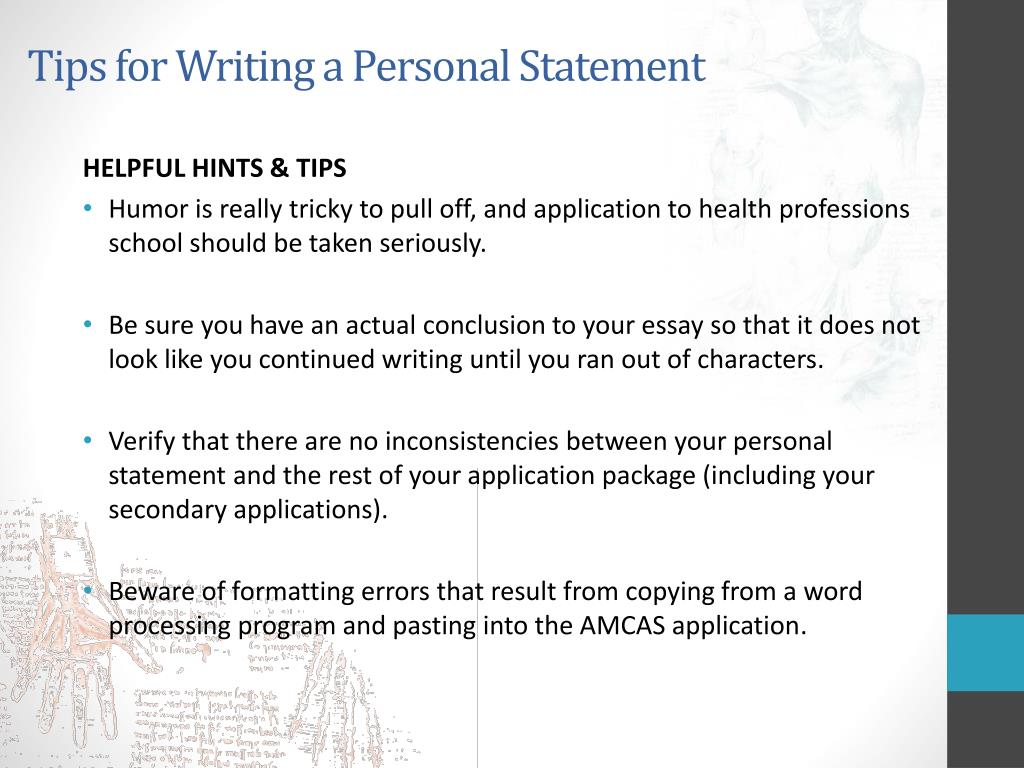 Tips for Writing a Personal Statement

HELPFUL HINTS & TIPS

• Humor is really tricky to pull off, and application to health professions school should be taken seriously.

• Be sure you have an actual conclusion to your essay so that it does not look like you continued writing until you ran out of characters.

• Verify that there are no inconsistencies between your personal statement and the rest of your application package (including your secondary applications).

• Beware of formatting errors that result from copying from a word processing program and pasting into the AMCAS application.